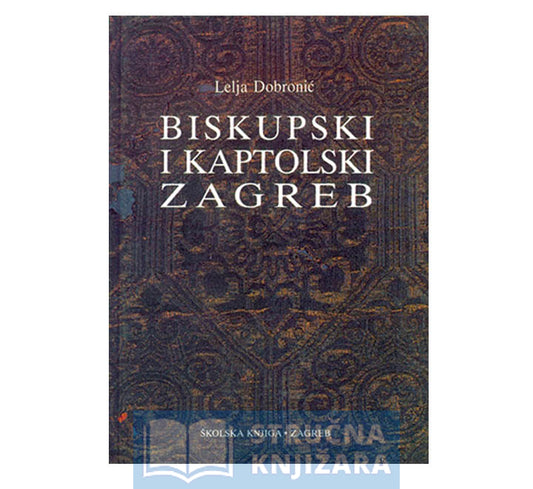 Lelja Dobronić

BISKUPSKI I KAPTOLSKI ZAGREB

ŠKOLSKA KNJIGA • ZAGREB

STRUČNA KNJIŽARA